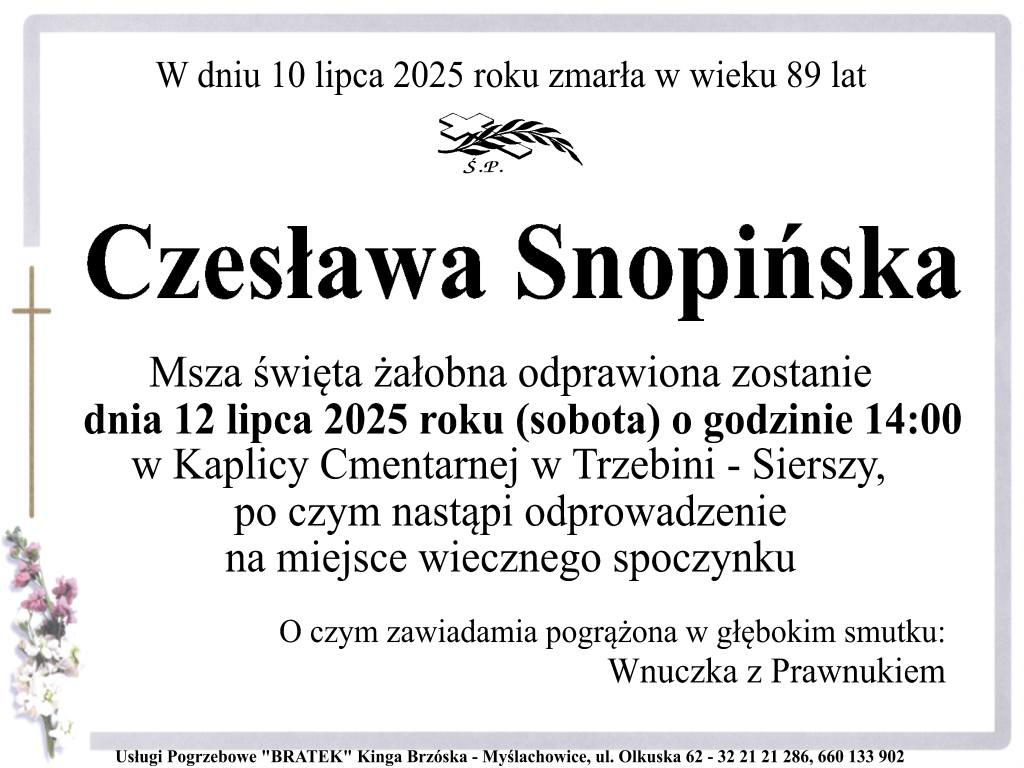 W dniu 10 lipca 2025 roku zmarła w wieku 89 lat

Ś.P.

Czesława Snopińska

Msza święta żałobna odprawiona zostanie
dnia 12 lipca 2025 roku (sobota) o godzinie 14:00
w Kaplicy Cmentarnej w Trzebini - Sierszy,
po czym nastąpi odprowadzenie
na miejsce wiecznego spoczynku

O czym zawiadamia pogrążona w głębokim smutku:
Wnuczka z Prawnukiem

Usługi Pogrzebowe "BRATEK" Kinga Brzóska - Myślachowice, ul. Olkuska 62 - 32 21 21 286, 660 133 902